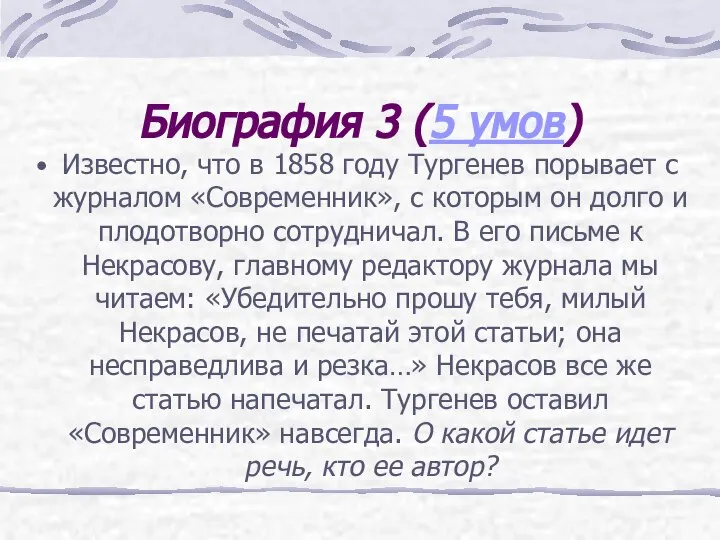 Биография 3 (5 умов)

• Известно, что в 1858 году Тургенев порывает с журналом «Современник», с которым он долго и плодотворно сотрудничал. В его письме к Некрасову, главному редактору журнала мы читаем: «Убедительно прошу тебя, милый Некрасов, не печатай этой статьи; она несправедлива и резка…» Некрасов все же статью напечатал. Тургенев оставил «Современник» навсегда. О какой статье идет речь, кто ее автор?